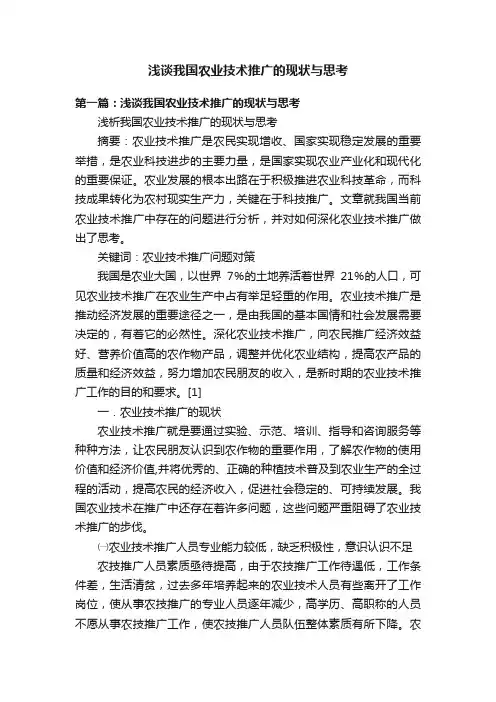 浅谈我国农业技术推广的现状与思考

第一篇：浅谈我国农业技术推广的现状与思考

浅析我国农业技术推广的现状与思考

摘要：农业技术推广是农民实现增收、国家实现稳定发展的重要举措，是农业科技进步的主要力量，是国家实现农业产业化和现代化的重要保证。农业发展的根本出路在于积极推进农业科技革命，而科技成果转化为农村现实生产力，关键在于科技推广。文章就我国当前农业技术推广中存在的问题进行分析，并对如何深化农业技术推广做出了思考。

关键词：农业技术推广问题对策

我国是农业大国，以世界 7%的土地养活着世界 21%的人口，可见农业技术推广在农业生产中占有举足轻重的作用。农业技术推广是推动经济发展的重要途径之一，是由我国的基本国情和社会发展需要决定的，有着它的必然性。深化农业技术推广，向农民推广经济效益好、营养价值高的农作物产品，调整并优化农业结构，提高农产品的质量和经济效益，努力增加农民朋友的收入，是新时期的农业技术推广工作的目的和要求。[1]

一．农业技术推广的现状

农业技术推广就是要通过实验、示范、培训、指导和咨询服务等种种方法，让农民朋友认识到农作物的重要作用，了解农作物的使用价值和经济价值,并将优秀的、正确的种植技术普及到农业生产的全过程的活动，提高农民的经济收入，促进社会稳定的、可持续发展。我国农业技术在推广中还存在着许多问题，这些问题严重阻碍了农业技术推广的步伐。

㈠农业技术推广人员专业能力较低，缺乏积极性，意识认识不足

农技推广人员素质亟待提高，由于农技推广工作待遇低，工作条件差，生活清贫，过去多年培养起来的农业技术人员有些离开了工作岗位，使从事农技推广的专业人员逐年减少，高学历、高职称的人员不愿从事农技推广工作，使农技推广人员队伍整体素质有所下降。农